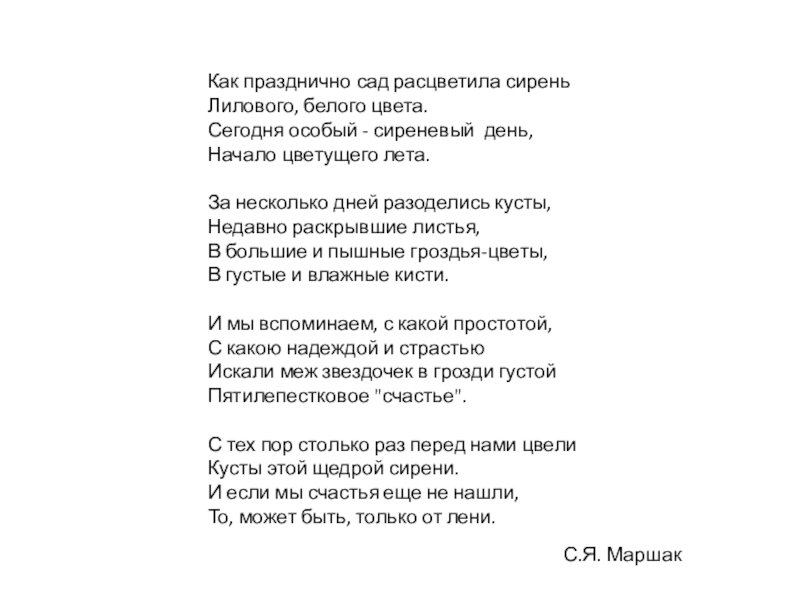 Как празднично сад расцветила сирень
Лилового, белого цвета.
Сегодня особый - сиреневый день,
Начало цветущего лета.

За несколько дней разоделись кусты,
Недавно раскрывшие листья,
В большие и пышные гроздья-цветы,
В густые и влажные кисти.

И мы вспоминаем, с какой простотой,
С какою надеждой и страстью
Искали меж звездочек в грозди густой
Пятилепестковое "счастье".

С тех пор столько раз перед нами цвели
Кусты этой щедрой сирени.
И если мы счастья еще не нашли,
То, может быть, только от лени.

С.Я. Маршак